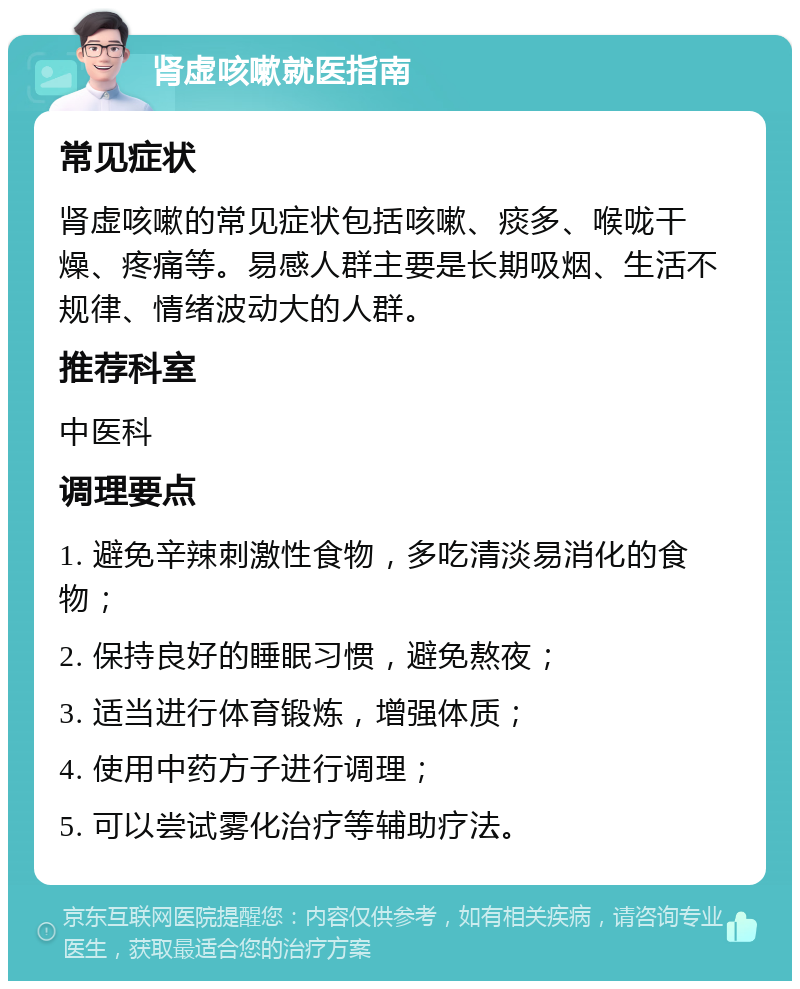 肾虚咳嗽就医指南

常见症状

肾虚咳嗽的常见症状包括咳嗽、痰多、喉咙干燥、疼痛等。易感人群主要是长期吸烟、生活不规律、情绪波动大的人群。

推荐科室

中医科

调理要点

1. 避免辛辣刺激性食物，多吃清淡易消化的食物；

2. 保持良好的睡眠习惯，避免熬夜；

3. 适当进行体育锻炼，增强体质；

4. 使用中药方子进行调理；

5. 可以尝试雾化治疗等辅助疗法。

京东互联网医院提醒您：内容仅供参考，如有相关疾病，请咨询专业医生，获取最适合您的治疗方案